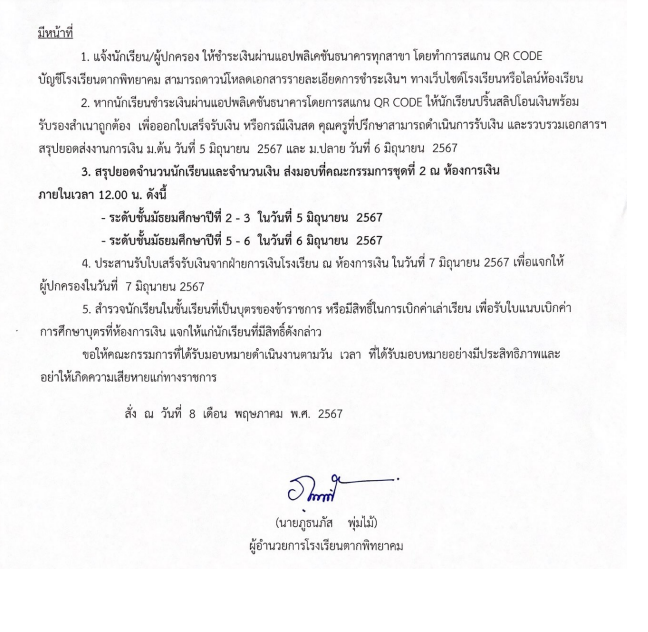 มีหน้าที่

1. แจ้งนักเรียน/ผู้ปกครอง ให้ชำระเงินผ่านแอปพลิเคชันธนาคารทุกสาขา โดยทำการสแกน QR CODE บัญชีโรงเรียนตากพิทยาคม สามารถดาวน์โหลดเอกสารรายละเอียดการชำระเงินฯ ทางเว็บไซต์โรงเรียนหรือไลน์ห้องเรียน

2. หากนักเรียนชำระเงินผ่านแอปพลิเคชันธนาคารโดยการสแกน QR CODE ให้นักเรียนปริ้นสลิปโอนเงินพร้อมรับรองสำเนาถูกต้อง เพื่อออกใบเสร็จรับเงิน หรือกรณีเงินสด คุณครูที่ปรึกษาสามารถดำเนินการรับเงิน และรวบรวมเอกสารฯ สรุปยอดส่งงานการเงิน ม.ต้น วันที่ 5 มิถุนายน 2567 และ ม.ปลาย วันที่ 6 มิถุนายน 2567

3. สรุปยอดจำนวนนักเรียนและจำนวนเงิน ส่งมอบที่คณะกรรมการชุดที่ 2 ณ ห้องการเงิน ภายในเวลา 12.00 น. ดังนี้

- ระดับชั้นมัธยมศึกษาปีที่ 2 - 3 ในวันที่ 5 มิถุนายน 2567
- ระดับชั้นมัธยมศึกษาปีที่ 5 - 6 ในวันที่ 6 มิถุนายน 2567

4. ประสานรับใบเสร็จรับเงินจากฝ่ายการเงินโรงเรียน ณ ห้องการเงิน ในวันที่ 7 มิถุนายน 2567 เพื่อแจกให้ผู้ปกครองในวันที่ 7 มิถุนายน 2567

5. สำรวจนักเรียนในชั้นเรียนที่เป็นบุตรของข้าราชการ หรือมีสิทธิ์ในการเบิกค่าเล่าเรียน เพื่อรับใบแนบเบิกค่าการศึกษาบุตรที่ห้องการเงิน แจกให้แก่นักเรียนที่มีสิทธิ์ดังกล่าว

ขอให้คณะกรรมการที่ได้รับมอบหมายดำเนินงานตามวัน เวลา ที่ได้รับมอบหมายอย่างมีประสิทธิภาพและอย่าให้เกิดความเสียหายแก่ทางราชการ

สั่ง ณ วันที่ 8 เดือน พฤษภาคม พ.ศ. 2567

(นายภูธนภัส พุ่มไม้)
ผู้อำนวยการโรงเรียนตากพิทยาคม